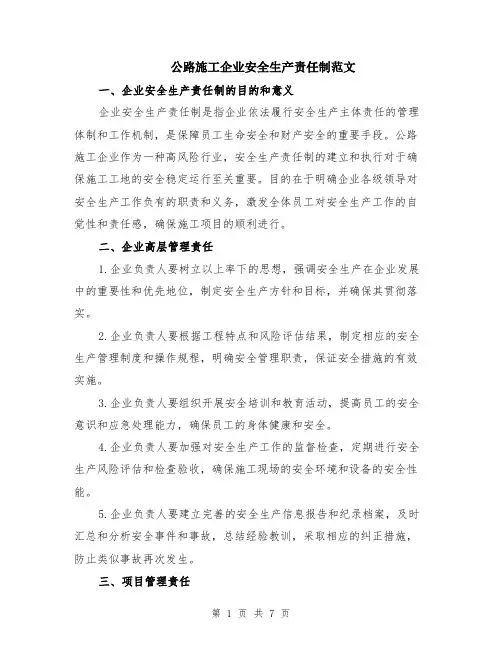 公路施工企业安全生产责任制范文

一、企业安全生产责任制的目的和意义

企业安全生产责任制是指企业依法履行安全生产主体责任的管理体制和工作机制，是保障员工生命安全和财产安全的重要手段。公路施工企业作为一种高风险行业，安全生产责任制的建立和执行对于确保施工工地的安全稳定运行至关重要。目的在于明确企业各级领导对安全生产工作负有的职责和义务，激发全体员工对安全生产工作的自觉性和责任感，确保施工项目的顺利进行。

二、企业高层管理责任

1.企业负责人要树立以上率下的思想，强调安全生产在企业发展中的重要性和优先地位，制定安全生产方针和目标，并确保其贯彻落实。

2.企业负责人要根据工程特点和风险评估结果，制定相应的安全生产管理制度和操作规程，明确安全管理职责，保证安全措施的有效实施。

3.企业负责人要组织开展安全培训和教育活动，提高员工的安全意识和应急处理能力，确保员工的身体健康和安全。

4.企业负责人要加强对安全生产工作的监督检查，定期进行安全生产风险评估和检查验收，确保施工现场的安全环境和设备的安全性能。

5.企业负责人要建立完善的安全生产信息报告和纪录档案，及时汇总和分析安全事件和事故，总结经验教训，采取相应的纠正措施，防止类似事故再次发生。

三、项目管理责任

第 1 页 共 7 页